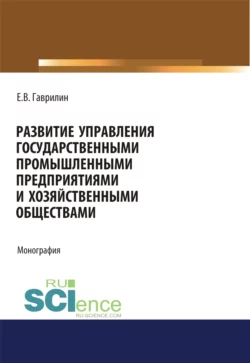 Е.В. Гаврилин

РАЗВИТИЕ УПРАВЛЕНИЯ ГОСУДАРСТВЕННЫМИ ПРОМЫШЛЕННЫМИ ПРЕДПРИЯТИЯМИ И ХОЗЯЙСТВЕННЫМИ ОБЩЕСТВАМИ

Монография

RU SCIence
RU-SCIENCE.COM